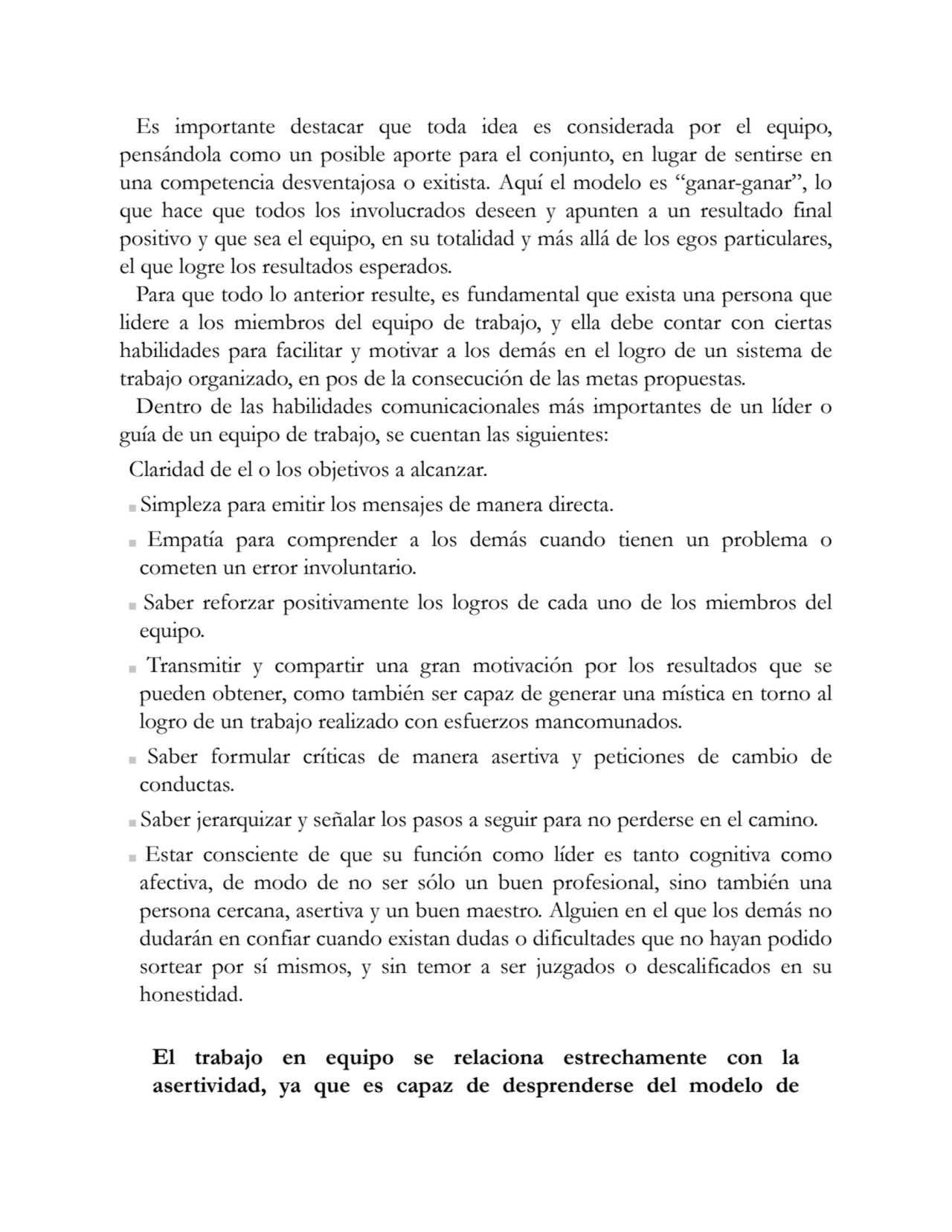 Es importante destacar que toda idea es considerada por el equipo, pensándola como un posible aporte para el conjunto, en lugar de sentirse en una competencia desventajosa o exitista. Aquí el modelo es “ganar-ganar”, lo que hace que todos los involucrados deseen y apunten a un resultado final positivo y que sea el equipo, en su totalidad y más allá de los egos particulares, el que logre los resultados esperados.

Para que todo lo anterior resulte, es fundamental que exista una persona que lidere a los miembros del equipo de trabajo, y ella debe contar con ciertas habilidades para facilitar y motivar a los demás en el logro de un sistema de trabajo organizado, en pos de la consecución de las metas propuestas.

Dentro de las habilidades comunicacionales más importantes de un líder o guía de un equipo de trabajo, se cuentan las siguientes:

Claridad de el o los objetivos a alcanzar.

▪ Simpleza para emitir los mensajes de manera directa.

▪ Empatía para comprender a los demás cuando tienen un problema o cometen un error involuntario.

▪ Saber reforzar positivamente los logros de cada uno de los miembros del equipo.

▪ Transmitir y compartir una gran motivación por los resultados que se pueden obtener, como también ser capaz de generar una mística en torno al logro de un trabajo realizado con esfuerzos mancomunados.

▪ Saber formular críticas de manera asertiva y peticiones de cambio de conductas.

▪ Saber jerarquizar y señalar los pasos a seguir para no perderse en el camino.

▪ Estar consciente de que su función como líder es tanto cognitiva como afectiva, de modo de no ser sólo un buen profesional, sino también una persona cercana, asertiva y un buen maestro. Alguien en el que los demás no dudarán en confiar cuando existan dudas o dificultades que no hayan podido sortear por sí mismos, y sin temor a ser juzgados o descalificados en su honestidad.

El trabajo en equipo se relaciona estrechamente con la asertividad, ya que es capaz de desprenderse del modelo de